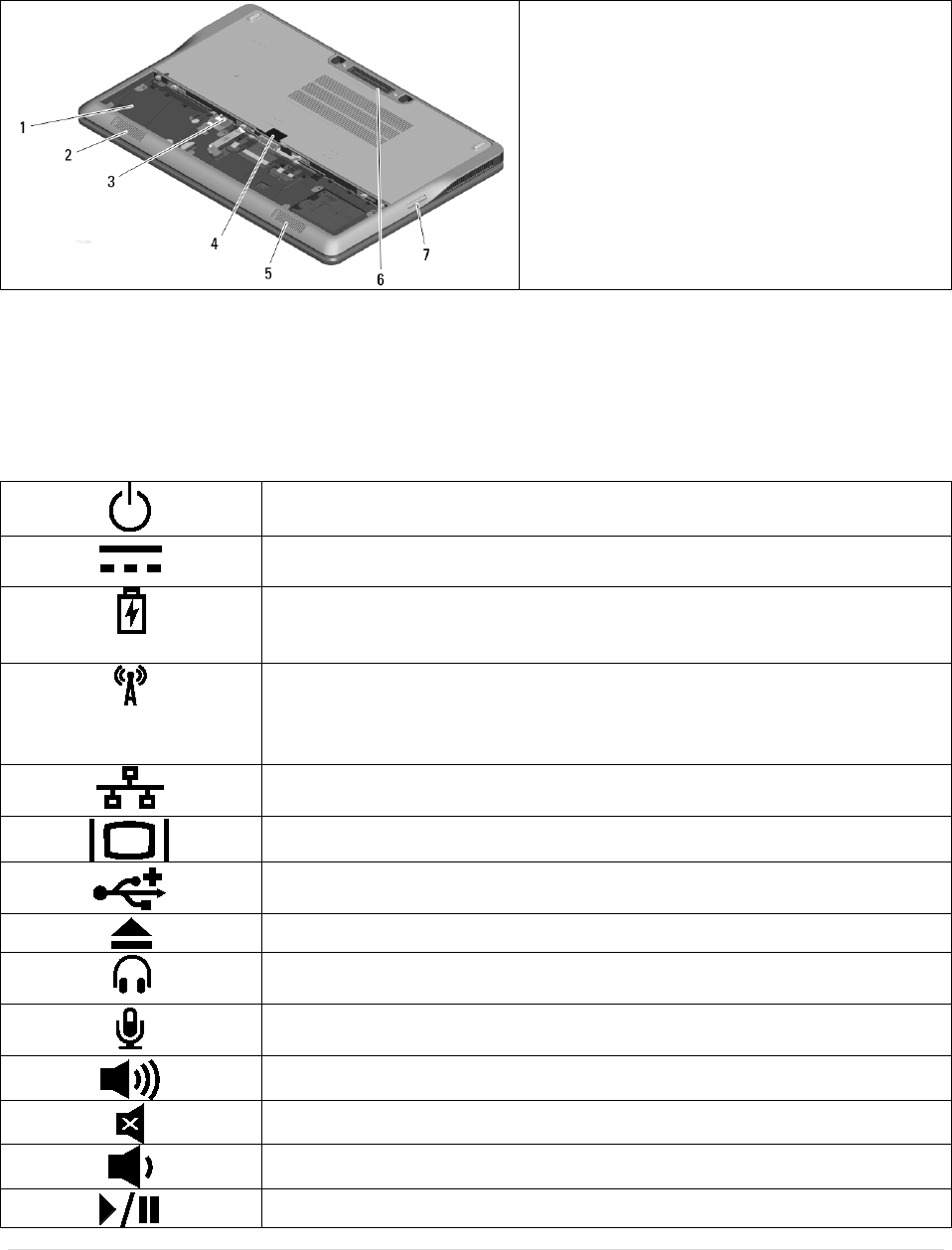 1
2
3
4
5
6
7